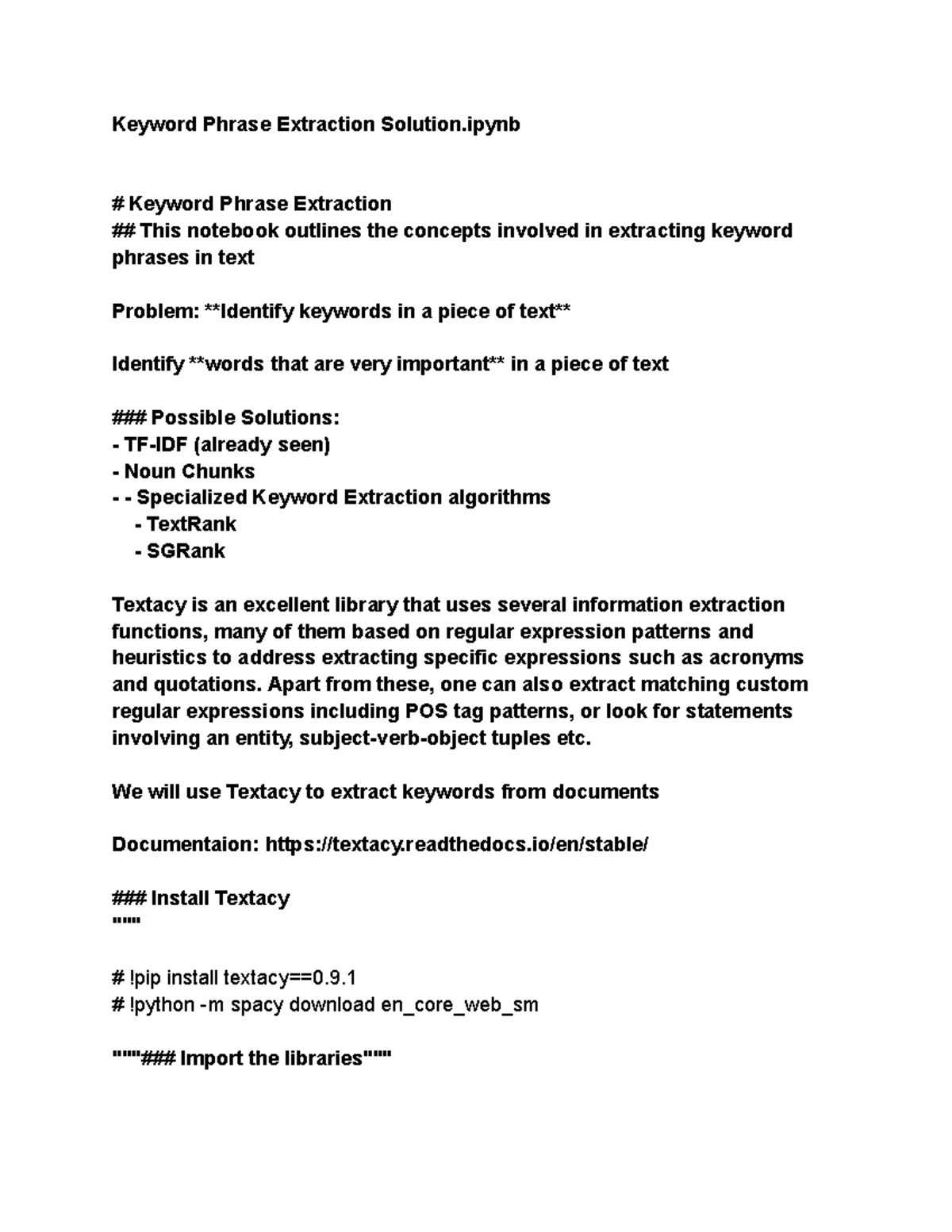 Keyword Phrase Extraction Solution.ipynb

# Keyword Phrase Extraction
## This notebook outlines the concepts involved in extracting keyword phrases in text

Problem: **Identify keywords in a piece of text**

Identify **words that are very important** in a piece of text

### Possible Solutions:
- TF-IDF (already seen)
- Noun Chunks
- - Specialized Keyword Extraction algorithms
  - TextRank
  - SGRank

Textacy is an excellent library that uses several information extraction functions, many of them based on regular expression patterns and heuristics to address extracting specific expressions such as acronyms and quotations. Apart from these, one can also extract matching custom regular expressions including POS tag patterns, or look for statements involving an entity, subject-verb-object tuples etc.

We will use Textacy to extract keywords from documents

Documentaion: https://textacy.readthedocs.io/en/stable/

### Install Textacy
"""

# !pip install textacy==0.9.1
# !python -m spacy download en_core_web_sm

"""### Import the libraries"""